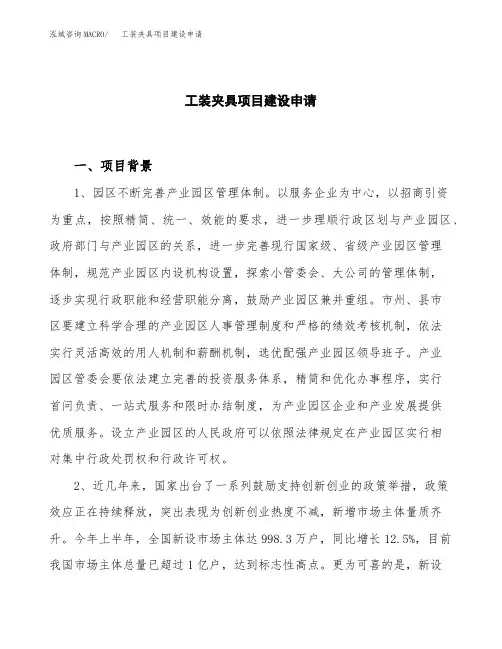 泓域咨询MACRO/　工装夹具项目建设申请

工装夹具项目建设申请

一、项目背景

1、园区不断完善产业园区管理体制。以服务企业为中心，以招商引资为重点，按照精简、统一、效能的要求，进一步理顺行政区划与产业园区、政府部门与产业园区的关系，进一步完善现行国家级、省级产业园区管理体制，规范产业园区内设机构设置，探索小管委会、大公司的管理体制，逐步实现行政职能和经营职能分离，鼓励产业园区兼并重组。市州、县市区要建立科学合理的产业园区人事管理制度和严格的绩效考核机制，依法实行灵活高效的用人机制和薪酬机制，选优配强产业园区领导班子。产业园区管委会要依法建立完善的投资服务体系，精简和优化办事程序，实行首问负责、一站式服务和限时办结制度，为产业园区企业和产业发展提供优质服务。设立产业园区的人民政府可以依照法律规定在产业园区实行相对集中行政处罚权和行政许可权。

2、近几年来，国家出台了一系列鼓励支持创新创业的政策举措，政策效应正在持续释放，突出表现为创新创业热度不减，新增市场主体量质齐升。今年上半年，全国新设市场主体达998.3万户，同比增长12.5%，目前我国市场主体总量已超过1亿户，达到标志性高点。更为可喜的是，新设